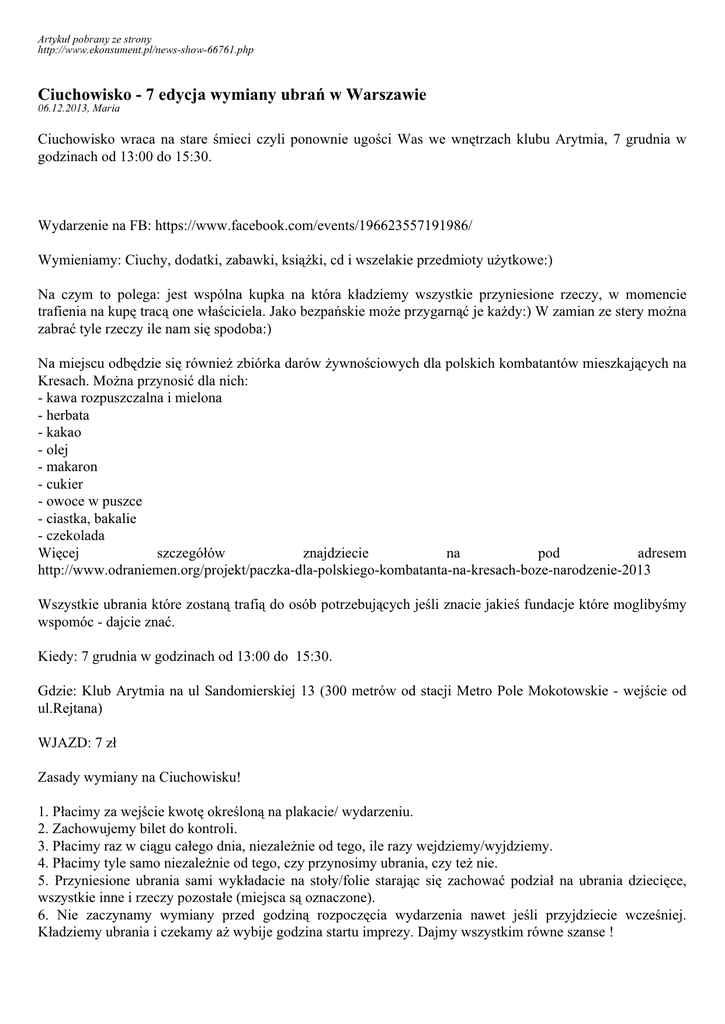 Artykuł pobrany ze strony
http://www.ekonsument.pl/news-show-66761.php

Ciuchowisko - 7 edycja wymiany ubrań w Warszawie
06.12.2013, Maria

Ciuchowisko wraca na stare śmieci czyli ponownie ugości Was we wnętrzach klubu Arytmia, 7 grudnia w godzinach od 13:00 do 15:30.

Wydarzenie na FB: https://www.facebook.com/events/196623557191986/

Wymieniamy: Ciuchy, dodatki, zabawki, książki, cd i wszelakie przedmioty użytkowe:)

Na czym to polega: jest wspólna kupka na która kładziemy wszystkie przyniesione rzeczy, w momencie trafienia na kupę tracą one właściciela. Jako bezpańskie może przygarnąć je każdy:) W zamian ze stery można zabrać tyle rzeczy ile nam się spodoba:)

Na miejscu odbędzie się również zbiórka darów żywnościowych dla polskich kombatantów mieszkających na Kresach. Można przynosić dla nich:
- kawa rozpuszczalna i mielona
- herbata
- kakao
- olej
- makaron
- cukier
- owoce w puszce
- ciastka, bakalie
- czekolada
Więcej szczegółów znajdziecie na pod adresem http://www.odraniemen.org/projekt/paczka-dla-polskiego-kombatanta-na-kresach-boze-narodzenie-2013

Wszystkie ubrania które zostaną trafią do osób potrzebujących jeśli znacie jakieś fundacje które moglibyśmy wspomóc - dajcie znać.

Kiedy: 7 grudnia w godzinach od 13:00 do 15:30.

Gdzie: Klub Arytmia na ul Sandomierskiej 13 (300 metrów od stacji Metro Pole Mokotowskie - wejście od ul.Rejtana)

WJAZD: 7 zł

Zasady wymiany na Ciuchowisku!

1. Płacimy za wejście kwotę określoną na plakacie/ wydarzeniu.
2. Zachowujemy bilet do kontroli.
3. Płacimy raz w ciągu całego dnia, niezależnie od tego, ile razy wejdziemy/wyjdziemy.
4. Płacimy tyle samo niezależnie od tego, czy przynosimy ubrania, czy też nie.
5. Przyniesione ubrania sami wykładacie na stoły/folie starając się zachować podział na ubrania dziecięce, wszystkie inne i rzeczy pozostałe (miejsca są oznaczone).
6. Nie zaczynamy wymiany przed godziną rozpoczęcia wydarzenia nawet jeśli przyjdziecie wcześniej. Kładziemy ubrania i czekamy aż wybije godzina startu imprezy. Dajmy wszystkim równe szanse !